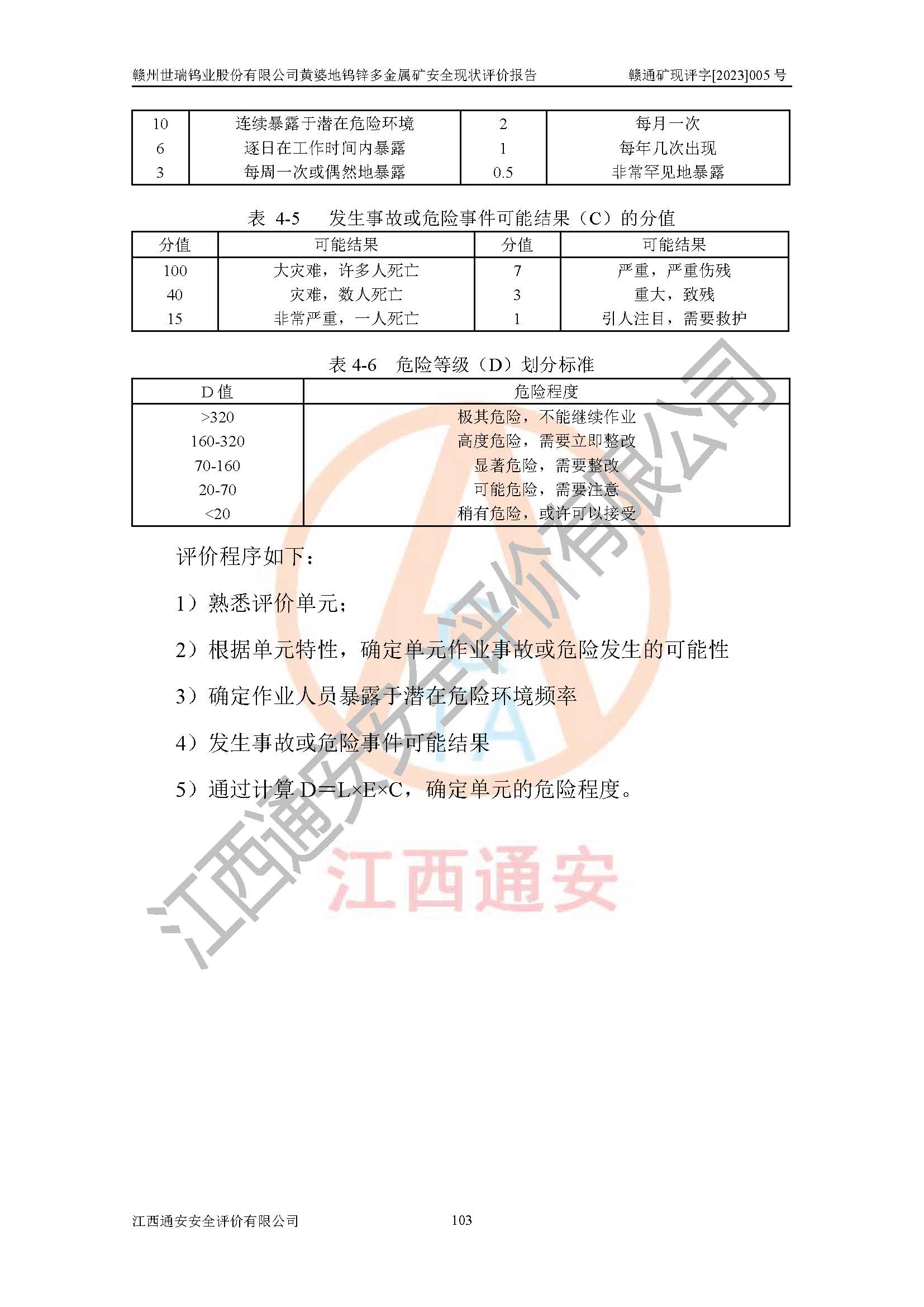 赣州世瑞钨业股份有限公司黄婆地钨锌多金属矿安全现状评价报告 赣通矿现评字[2023]005 号

| 10 | 连续暴露于潜在危险环境 | 2 | 每月一次 |
|---|---|---|---|
| 6 | 逐日在工作时间内暴露 | 1 | 每年几次出现 |
| 3 | 每周一次或偶然地暴露 | 0.5 | 非常罕见地暴露 |

表 4-5 发生事故或危险事件可能结果（C）的分值

| 分值 | 可能结果 | 分值 | 可能结果 |
|---|---|---|---|
| 100 | 大灾难，许多人死亡 | 7 | 严重，严重伤残 |
| 40 | 灾难，数人死亡 | 3 | 重大，致残 |
| 15 | 非常严重，一人死亡 | 1 | 引人注目，需要救护 |

表 4-6 危险等级（D）划分标准

| D 值 | 危险程度 |
|---|---|
| >320 | 极其危险，不能继续作业 |
| 160-320 | 高度危险，需要立即整改 |
| 70-160 | 显著危险，需要整改 |
| 20-70 | 可能危险，需要注意 |
| <20 | 稍有危险，或许可以接受 |

评价程序如下：

1）熟悉评价单元；

2）根据单元特性，确定单元作业事故或危险发生的可能性

3）确定作业人员暴露于潜在危险环境频率

4）发生事故或危险事件可能结果

5）通过计算 D=L×E×C，确定单元的危险程度。

江西通安安全评价有限公司

江西通安

江西通安安全评价有限公司 103